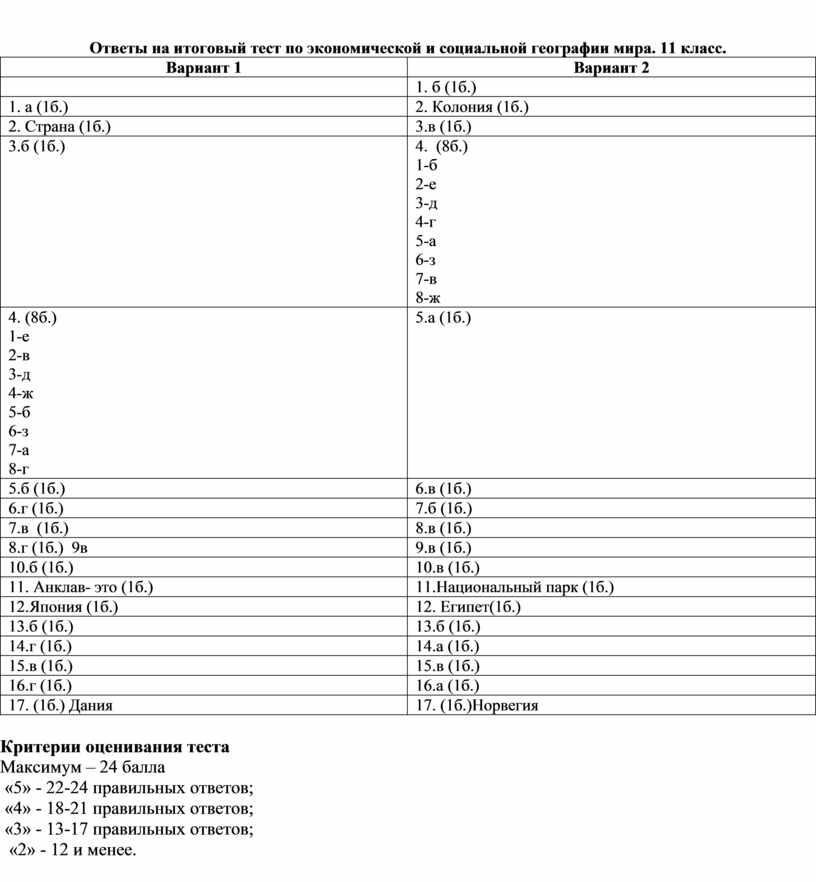 Ответы на итоговый тест по экономической и социальной географии мира. 11 класс.

| Вариант 1 | Вариант 2 |
|---|---|
| | 1. б (1б.) |
| 1. а (1б.) | 2. Колония (1б.) |
| 2. Страна (1б.) | 3.в (1б.) |
| 3.б (1б.) | 4. (8б.) 1-б 2-е 3-д 4-г 5-а 6-з 7-в 8-ж |
| 4. (8б.) 1-е 2-в 3-д 4-ж 5-б 6-з 7-а 8-г | 5.а (1б.) |
| 5.б (1б.) | 6.в (1б.) |
| 6.г (1б.) | 7.б (1б.) |
| 7.в (1б.) | 8.в (1б.) |
| 8.г (1б.) 9в | 9.в (1б.) |
| 10.б (1б.) | 10.в (1б.) |
| 11. Анклав- это (1б.) | 11.Национальный парк (1б.) |
| 12.Япония (1б.) | 12. Египет(1б.) |
| 13.б (1б.) | 13.б (1б.) |
| 14.г (1б.) | 14.а (1б.) |
| 15.в (1б.) | 15.в (1б.) |
| 16.г (1б.) | 16.а (1б.) |
| 17. (1б.) Дания | 17. (1б.)Норвегия |

Критерии оценивания теста
Максимум – 24 балла
«5» - 22-24 правильных ответов;
«4» - 18-21 правильных ответов;
«3» - 13-17 правильных ответов;
«2» - 12 и менее.